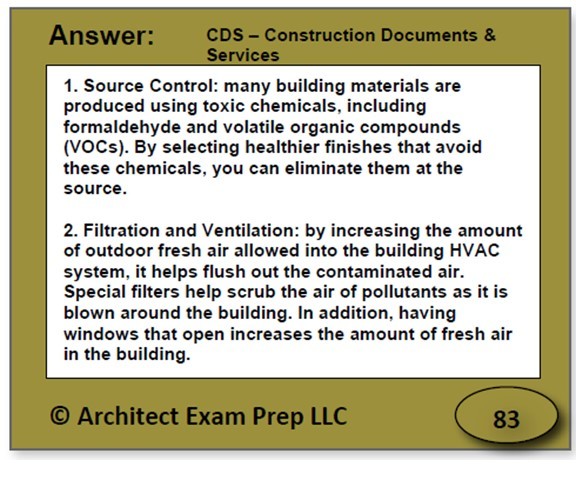 Answer:

CDS – Construction Documents & Services

1. Source Control: many building materials are produced using toxic chemicals, including formaldehyde and volatile organic compounds (VOCs). By selecting healthier finishes that avoid these chemicals, you can eliminate them at the source.

2. Filtration and Ventilation: by increasing the amount of outdoor fresh air allowed into the building HVAC system, it helps flush out the contaminated air. Special filters help scrub the air of pollutants as it is blown around the building. In addition, having windows that open increases the amount of fresh air in the building.

© Architect Exam Prep LLC

83